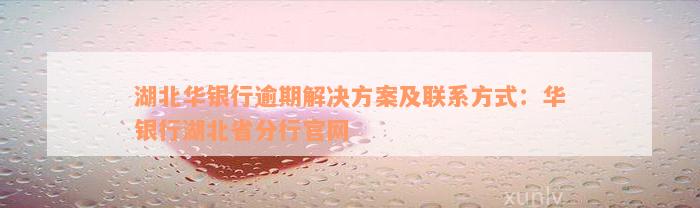 湖北华银行逾期解决方案及联系方式：华银行湖北省分行官网

xunlv